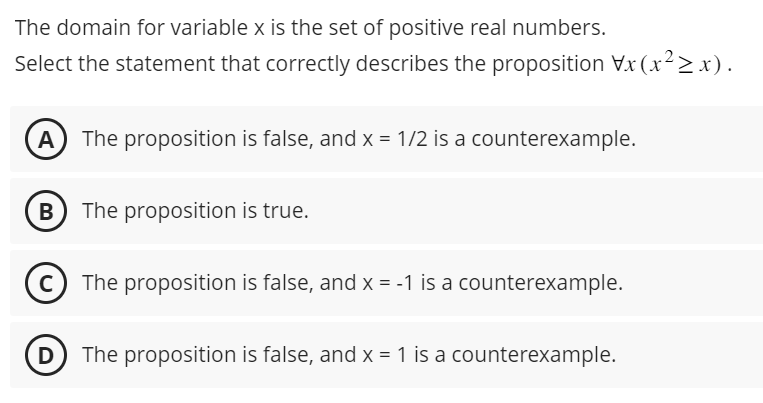 The domain for variable x is the set of positive real numbers.

Select the statement that correctly describes the proposition $\forall x\,(x^2 \geq x)$.

A The proposition is false, and x = 1/2 is a counterexample.

B The proposition is true.

C The proposition is false, and x = -1 is a counterexample.

D The proposition is false, and x = 1 is a counterexample.